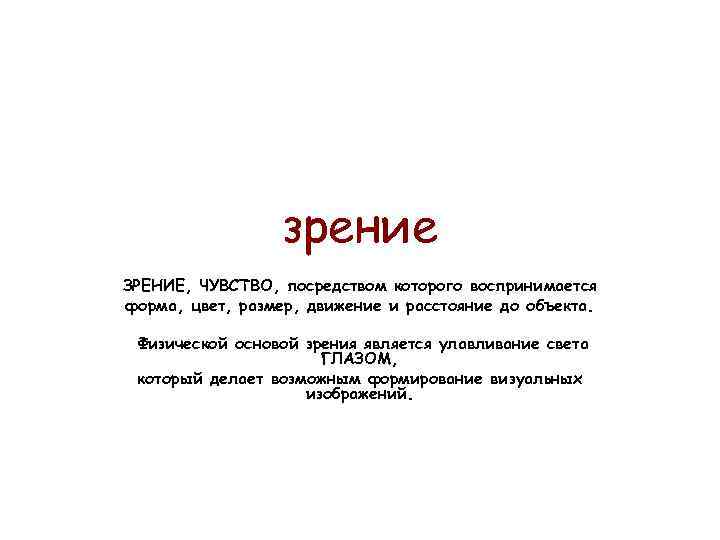 зрение

ЗРЕНИЕ, ЧУВСТВО, посредством которого воспринимается форма, цвет, размер, движение и расстояние до объекта.

Физической основой зрения является улавливание света ГЛАЗОМ, который делает возможным формирование визуальных изображений.